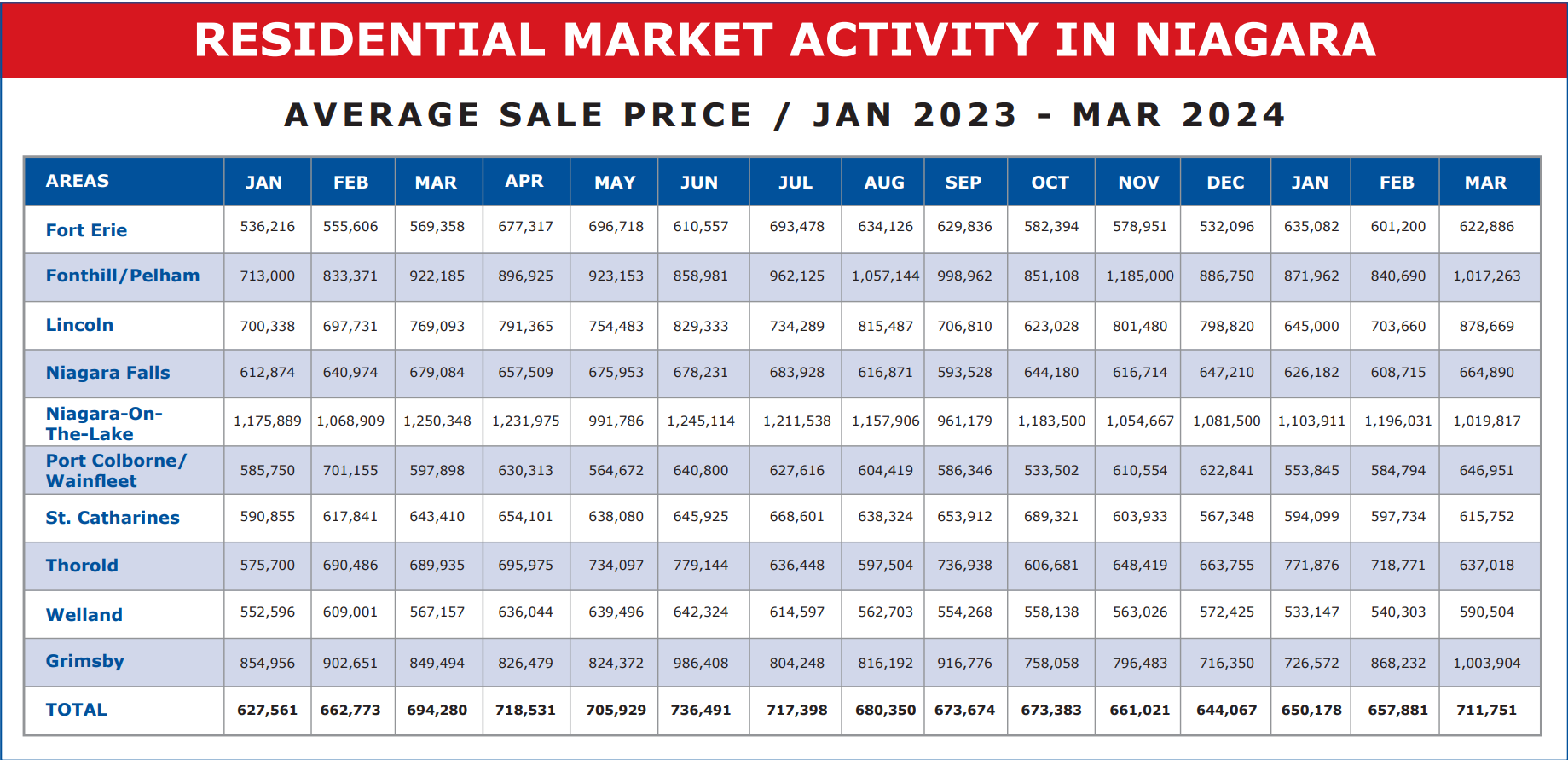 RESIDENTIAL MARKET ACTIVITY IN NIAGARA

AVERAGE SALE PRICE / JAN 2023 - MAR 2024

| AREAS | JAN | FEB | MAR | APR | MAY | JUN | JUL | AUG | SEP | OCT | NOV | DEC | JAN | FEB | MAR |
|---|---|---|---|---|---|---|---|---|---|---|---|---|---|---|---|
| Fort Erie | 536,216 | 555,606 | 569,358 | 677,317 | 696,718 | 610,557 | 693,478 | 634,126 | 629,836 | 582,394 | 578,951 | 532,096 | 635,082 | 601,200 | 622,886 |
| Fonthill/Pelham | 713,000 | 833,371 | 922,185 | 896,925 | 923,153 | 858,981 | 962,125 | 1,057,144 | 998,962 | 851,108 | 1,185,000 | 886,750 | 871,962 | 840,690 | 1,017,263 |
| Lincoln | 700,338 | 697,731 | 769,093 | 791,365 | 754,483 | 829,333 | 734,289 | 815,487 | 706,810 | 623,028 | 801,480 | 798,820 | 645,000 | 703,660 | 878,669 |
| Niagara Falls | 612,874 | 640,974 | 679,084 | 657,509 | 675,953 | 678,231 | 683,928 | 616,871 | 593,528 | 644,180 | 616,714 | 647,210 | 626,182 | 608,715 | 664,890 |
| Niagara-On-The-Lake | 1,175,889 | 1,068,909 | 1,250,348 | 1,231,975 | 991,786 | 1,245,114 | 1,211,538 | 1,157,906 | 961,179 | 1,183,500 | 1,054,667 | 1,081,500 | 1,103,911 | 1,196,031 | 1,019,817 |
| Port Colborne/ Wainfleet | 585,750 | 701,155 | 597,898 | 630,313 | 564,672 | 640,800 | 627,616 | 604,419 | 586,346 | 533,502 | 610,554 | 622,841 | 553,845 | 584,794 | 646,951 |
| St. Catharines | 590,855 | 617,841 | 643,410 | 654,101 | 638,080 | 645,925 | 668,601 | 638,324 | 653,912 | 689,321 | 603,933 | 567,348 | 594,099 | 597,734 | 615,752 |
| Thorold | 575,700 | 690,486 | 689,935 | 695,975 | 734,097 | 779,144 | 636,448 | 597,504 | 736,938 | 606,681 | 648,419 | 663,755 | 771,876 | 718,771 | 637,018 |
| Welland | 552,596 | 609,001 | 567,157 | 636,044 | 639,496 | 642,324 | 614,597 | 562,703 | 554,268 | 558,138 | 563,026 | 572,425 | 533,147 | 540,303 | 590,504 |
| Grimsby | 854,956 | 902,651 | 849,494 | 826,479 | 824,372 | 986,408 | 804,248 | 816,192 | 916,776 | 758,058 | 796,483 | 716,350 | 726,572 | 868,232 | 1,003,904 |
| TOTAL | 627,561 | 662,773 | 694,280 | 718,531 | 705,929 | 736,491 | 717,398 | 680,350 | 673,674 | 673,383 | 661,021 | 644,067 | 650,178 | 657,881 | 711,751 |